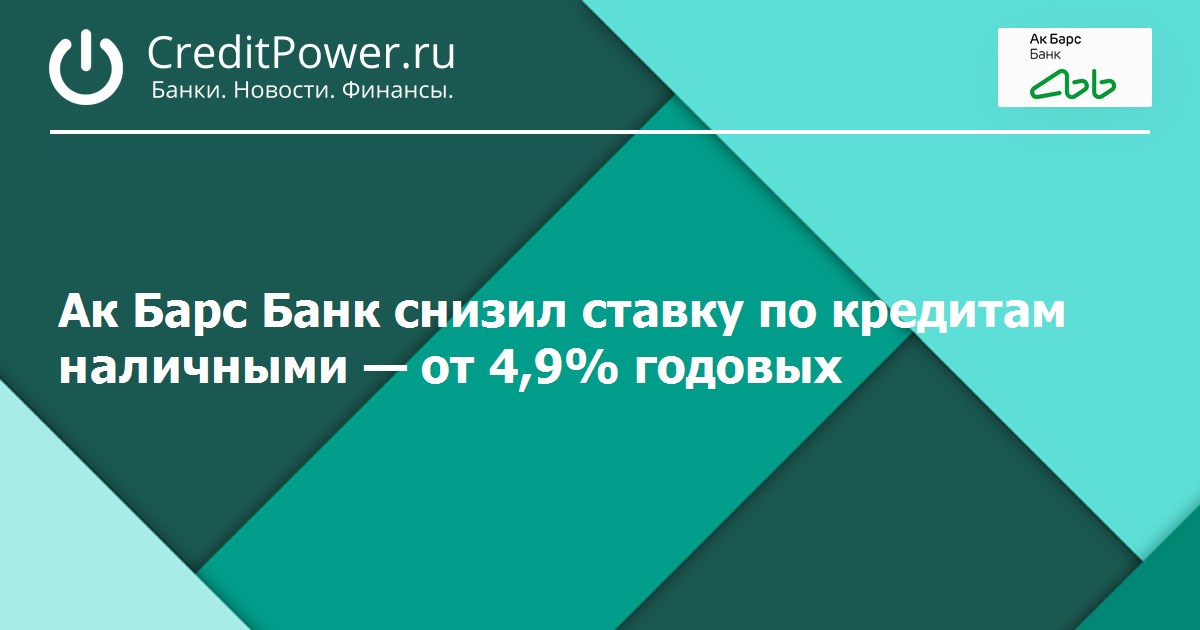 CreditPower.ru
Банки. Новости. Финансы.

Ак Барс
Банк

Ак Барс Банк снизил ставку по кредитам наличными — от 4,9% годовых